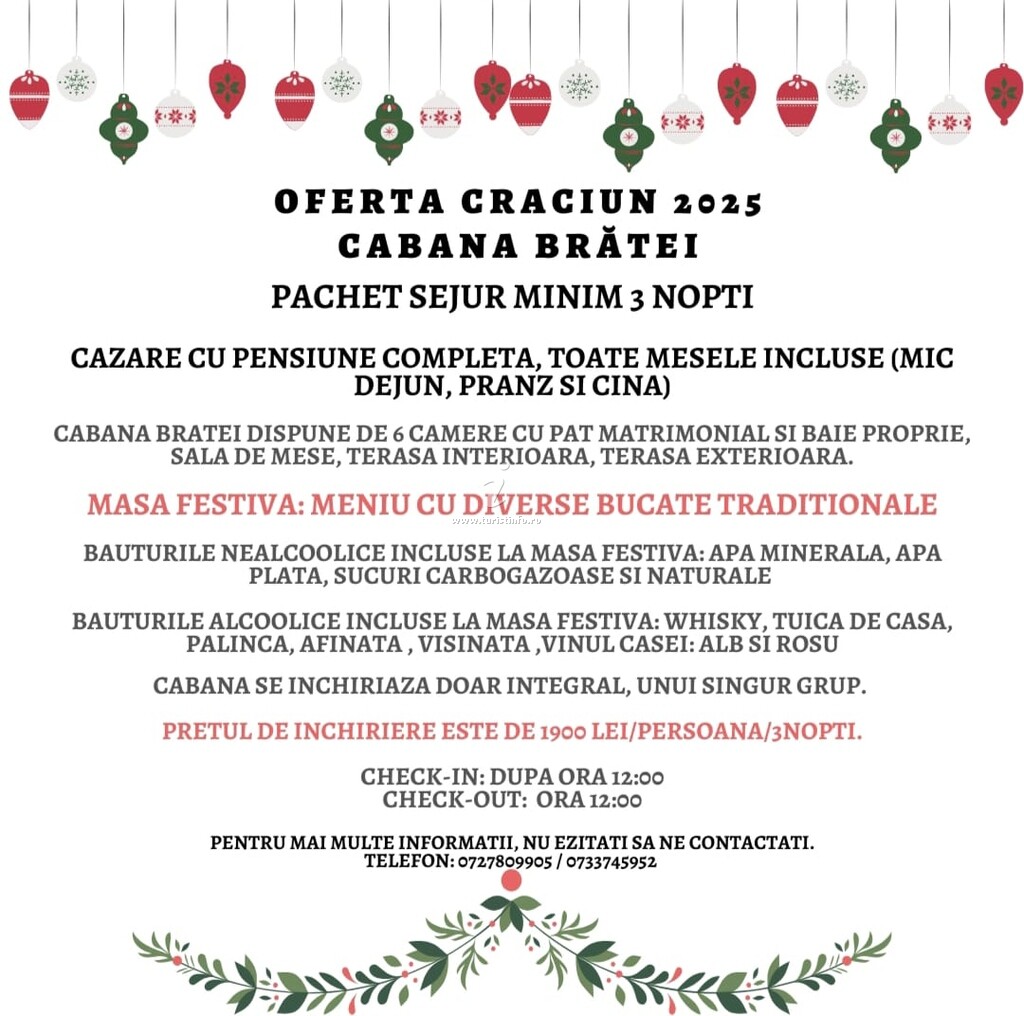 OFERTA CRACIUN 2025
CABANA BRĂTEI

PACHET SEJUR MINIM 3 NOPTI

CAZARE CU PENSIUNE COMPLETA, TOATE MESELE INCLUSE (MIC DEJUN, PRANZ SI CINA)

CABANA BRATEI DISPUNE DE 6 CAMERE CU PAT MATRIMONIAL SI BAIE PROPRIE, SALA DE MESE, TERASA INTERIOARA, TERASA EXTERIOARA.

MASA FESTIVA: MENIU CU DIVERSE BUCATE TRADITIONALE

BAUTURILE NEALCOOLICE INCLUSE LA MASA FESTIVA: APA MINERALA, APA PLATA, SUCURI CARBOGAZOASE SI NATURALE

BAUTURILE ALCOOLICE INCLUSE LA MASA FESTIVA: WHISKY, TUICA DE CASA, PALINCA, AFINATA , VISINATA ,VINUL CASEI: ALB SI ROSU

CABANA SE INCHIRIAZA DOAR INTEGRAL, UNUI SINGUR GRUP.

PRETUL DE INCHIRIERE ESTE DE 1900 LEI/PERSOANA/3NOPTI.

CHECK-IN: DUPA ORA 12:00
CHECK-OUT: ORA 12:00

PENTRU MAI MULTE INFORMATII, NU EZITATI SA NE CONTACTATI.
TELEFON: 0727809905 / 0733745952

www.turistinfo.ro